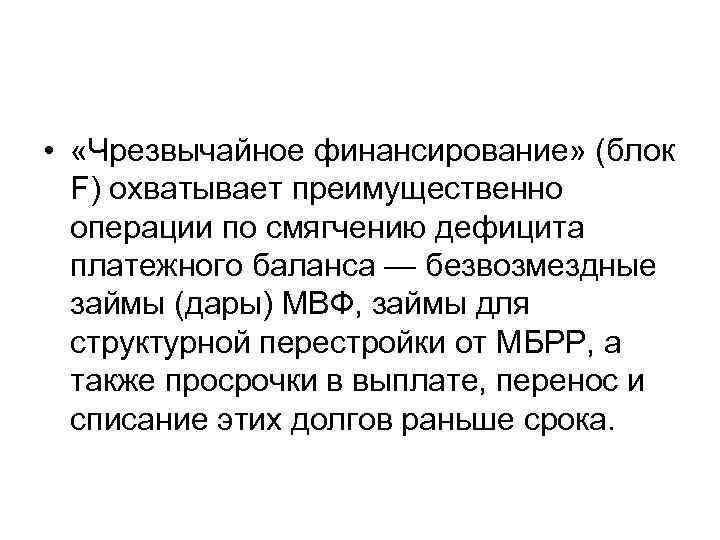 • «Чрезвычайное финансирование» (блок F) охватывает преимущественно операции по смягчению дефицита платежного баланса — безвозмездные займы (дары) МВФ, займы для структурной перестройки от МБРР, а также просрочки в выплате, перенос и списание этих долгов раньше срока.